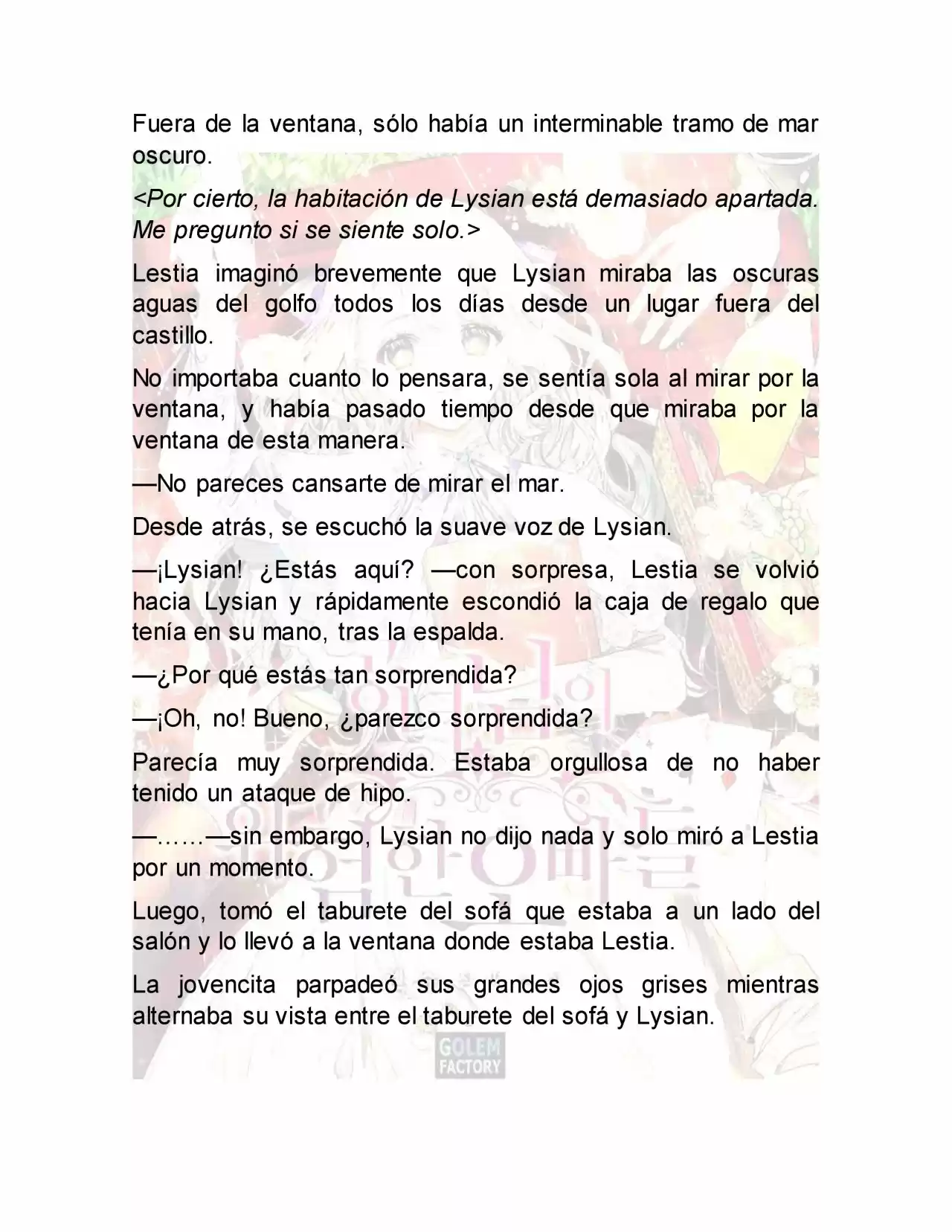 Fuera de la ventana, sólo había un interminable tramo de mar oscuro.

<Por cierto, la habitación de Lysian está demasiado apartada. Me pregunto si se siente solo.>

Lestia imaginó brevemente que Lysian miraba las oscuras aguas del golfo todos los días desde un lugar fuera del castillo.

No importaba cuanto lo pensara, se sentía sola al mirar por la ventana, y había pasado tiempo desde que miraba por la ventana de esta manera.

—No pareces cansarte de mirar el mar.

Desde atrás, se escuchó la suave voz de Lysian.

—¡Lysian! ¿Estás aquí? —con sorpresa, Lestia se volvió hacia Lysian y rápidamente escondió la caja de regalo que tenía en su mano, tras la espalda.

—¿Por qué estás tan sorprendida?

—¡Oh, no! Bueno, ¿parezco sorprendida?

Parecía muy sorprendida. Estaba orgullosa de no haber tenido un ataque de hipo.

—……—sin embargo, Lysian no dijo nada y solo miró a Lestia por un momento.

Luego, tomó el taburete del sofá que estaba a un lado del salón y lo llevó a la ventana donde estaba Lestia.

La jovencita parpadeó sus grandes ojos grises mientras alternaba su vista entre el taburete del sofá y Lysian.

GOLEM FACTORY